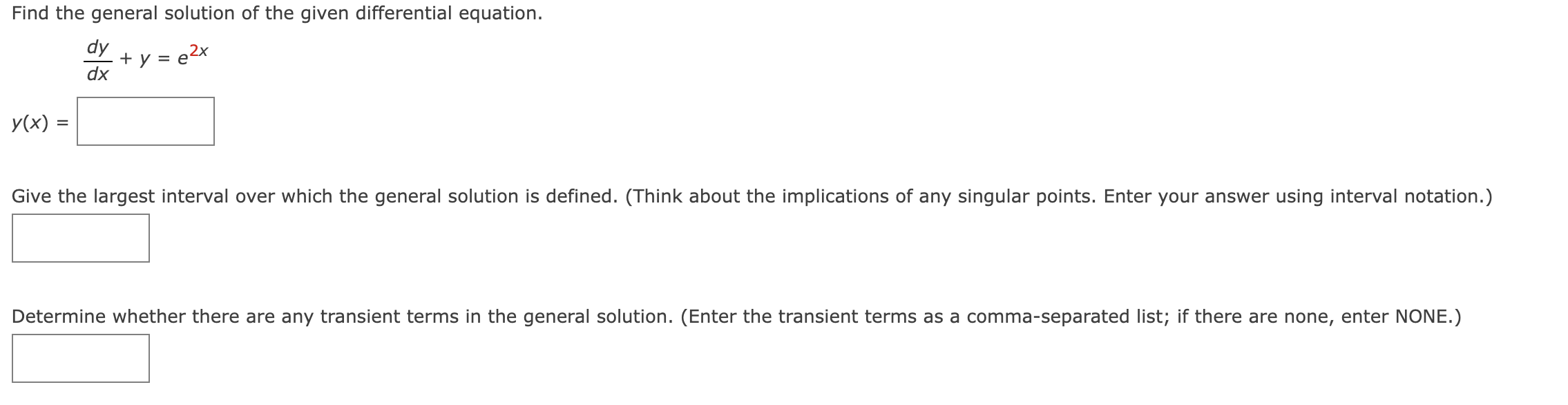 Find the general solution of the given differential equation.

$\frac{dy}{dx} + y = e^{2x}$

$y(x) =$

Give the largest interval over which the general solution is defined. (Think about the implications of any singular points. Enter your answer using interval notation.)

Determine whether there are any transient terms in the general solution. (Enter the transient terms as a comma-separated list; if there are none, enter NONE.)